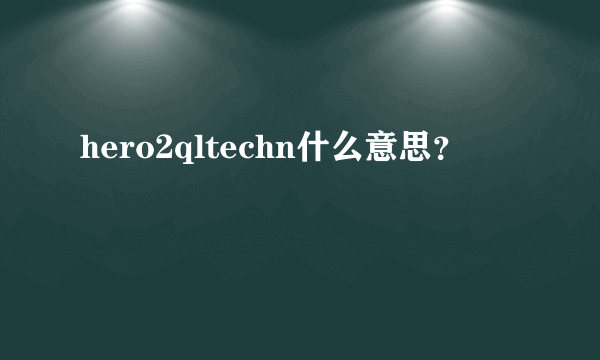 hero2qltechn什么意思？